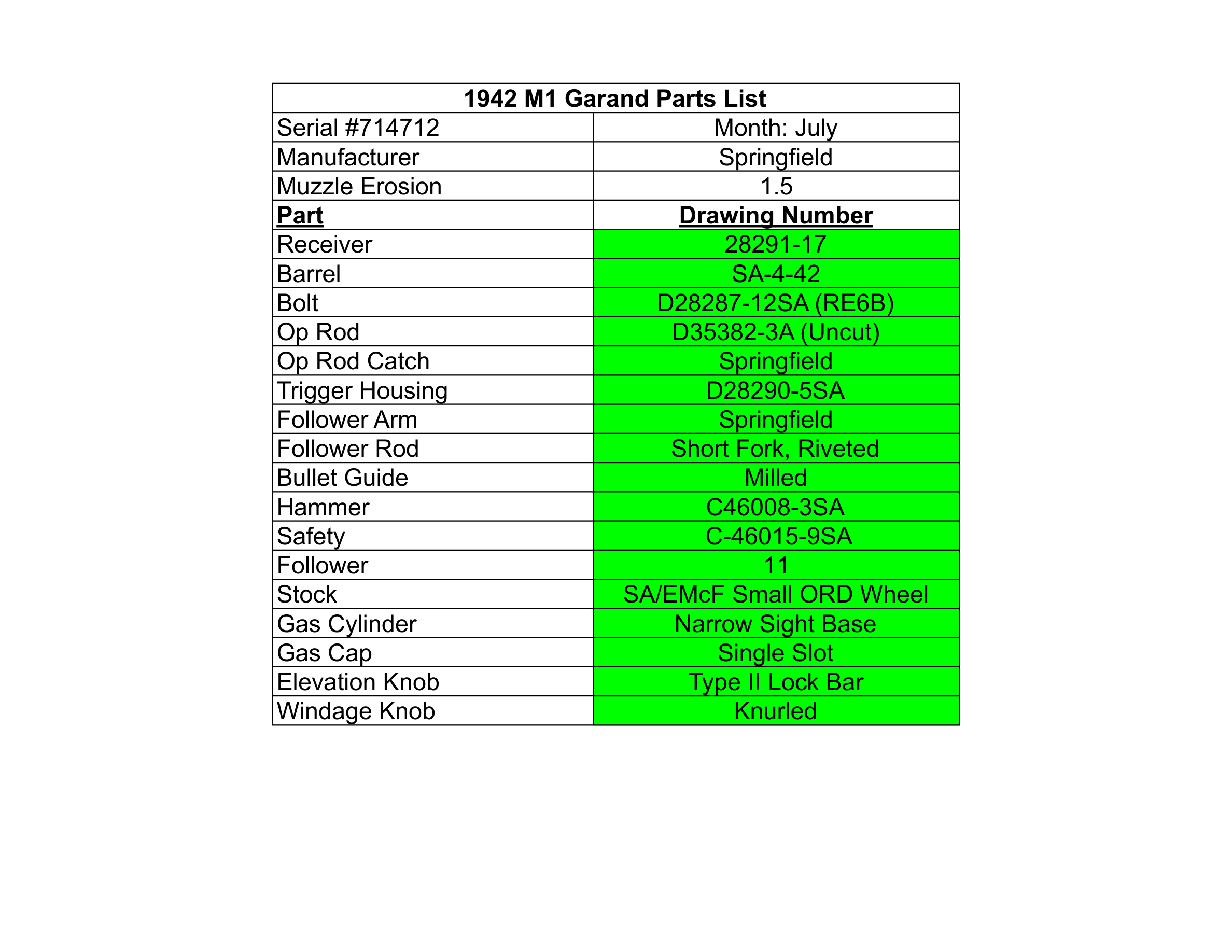 | 1942 M1 Garand Parts List | |
|---|---|
| Serial #714712 | Month: July |
| Manufacturer | Springfield |
| Muzzle Erosion | 1.5 |
| Part | Drawing Number |
| Receiver | 28291-17 |
| Barrel | SA-4-42 |
| Bolt | D28287-12SA (RE6B) |
| Op Rod | D35382-3A (Uncut) |
| Op Rod Catch | Springfield |
| Trigger Housing | D28290-5SA |
| Follower Arm | Springfield |
| Follower Rod | Short Fork, Riveted |
| Bullet Guide | Milled |
| Hammer | C46008-3SA |
| Safety | C-46015-9SA |
| Follower | 11 |
| Stock | SA/EMcF Small ORD Wheel |
| Gas Cylinder | Narrow Sight Base |
| Gas Cap | Single Slot |
| Elevation Knob | Type II Lock Bar |
| Windage Knob | Knurled |